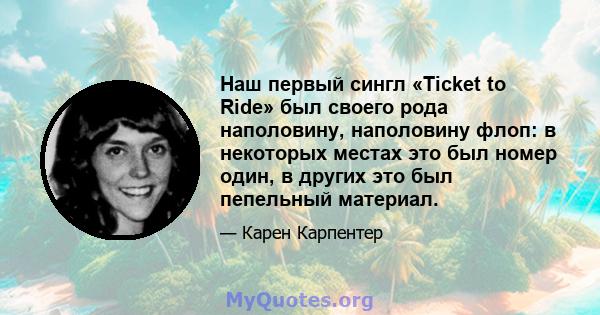 Наш первый сингл «Ticket to Ride» был своего рода наполовину, наполовину флоп: в некоторых местах это был номер один, в других это был пепельный материал.

— Карен Карпентер

MyQuotes.org